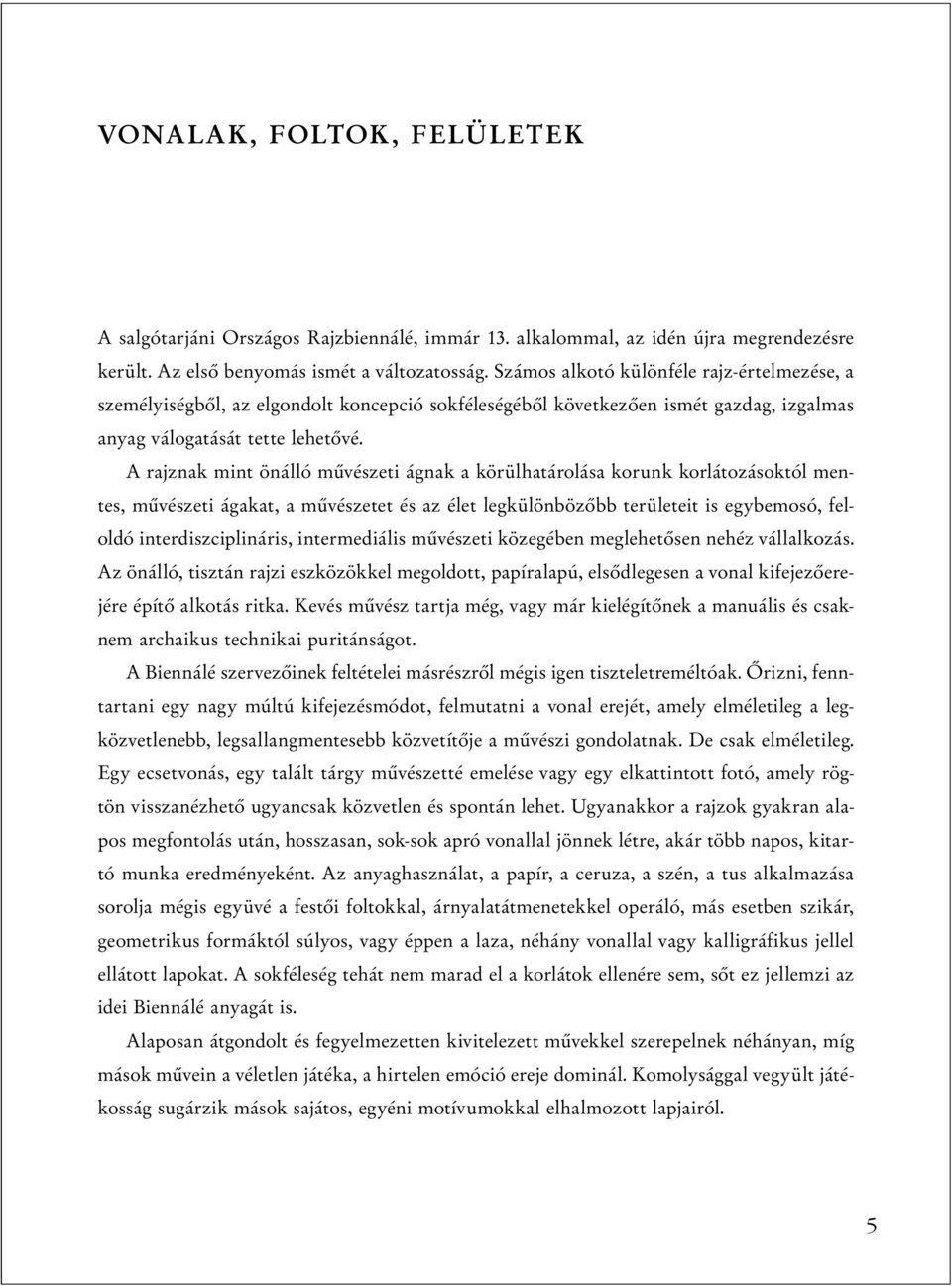 VONALAK, FOLTOK, FELÜLETEK

A salgótarjáni Országos Rajzbiennálé, immár 13. alkalommal, az idén újra megrendezésre került. Az első benyomás ismét a változatosság. Számos alkotó különféle rajz-értelmezése, a személyiségből, az elgondolt koncepció sokféleségéből következően ismét gazdag, izgalmas anyag válogatását tette lehetővé.

A rajznak mint önálló művészeti ágnak a körülhatárolása korunk korlátozásoktól mentes, művészeti ágakat, a művészetet és az élet legkülönbözőbb területeit is egybemosó, feloldó interdiszciplináris, intermediális művészeti közegében meglehetősen nehéz vállalkozás. Az önálló, tisztán rajzi eszközökkel megoldott, papíralapú, elsődlegesen a vonal kifejezőerejére építő alkotás ritka. Kevés művész tartja még, vagy már kielégítőnek a manuális és csaknem archaikus technikai puritánságot.

A Biennálé szervezőinek feltételei másrészről mégis igen tiszteletreméltóak. Őrizni, fenntartani egy nagy múltú kifejezésmódot, felmutatni a vonal erejét, amely elméletileg a legközvetlenebb, legsallangmentesebb közvetítője a művészi gondolatnak. De csak elméletileg. Egy ecsetvonás, egy talált tárgy művészetté emelése vagy egy elkattintott fotó, amely rögtön visszanézhető ugyancsak közvetlen és spontán lehet. Ugyanakkor a rajzok gyakran alapos megfontolás után, hosszasan, sok-sok apró vonallal jönnek létre, akár több napos, kitartó munka eredményeként. Az anyaghasználat, a papír, a ceruza, a szén, a tus alkalmazása sorolja mégis együvé a festői foltokkal, árnyalatátmenetekkel operáló, más esetben szikár, geometrikus formáktól súlyos, vagy éppen a laza, néhány vonallal vagy kalligráfikus jellel ellátott lapokat. A sokféleség tehát nem marad el a korlátok ellenére sem, sőt ez jellemzi az idei Biennálé anyagát is.

Alaposan átgondolt és fegyelmezetten kivitelezett művekkel szerepelnek néhányan, míg mások művein a véletlen játéka, a hirtelen emóció ereje dominál. Komolysággal vegyült játékosság sugárzik mások sajátos, egyéni motívumokkal elhalmozott lapjairól.

5